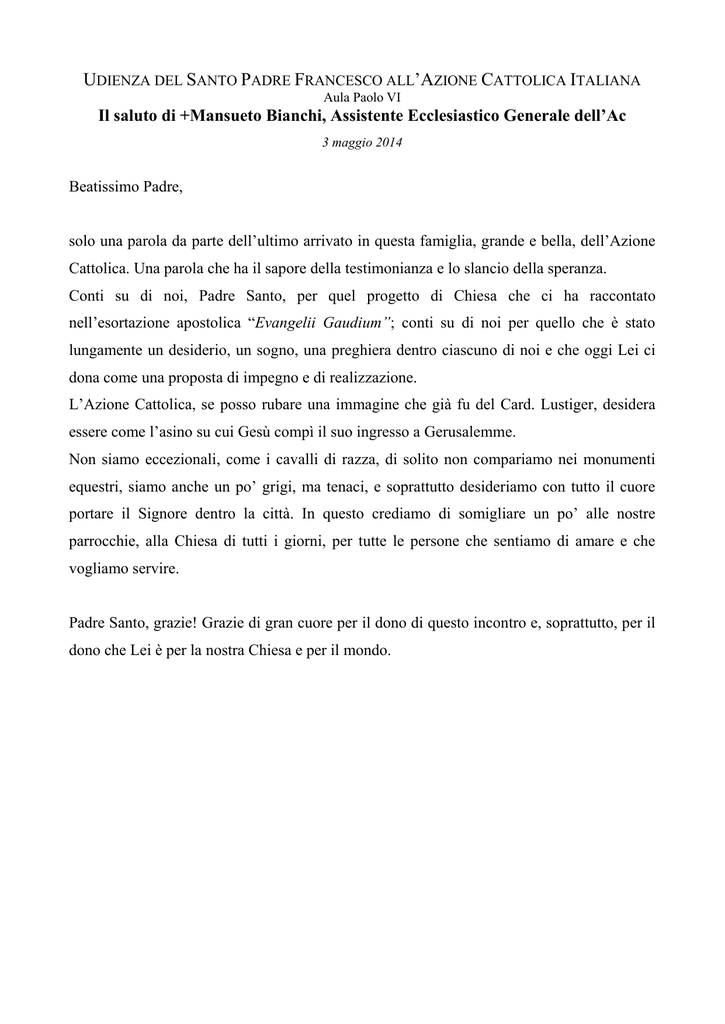 UDIENZA DEL SANTO PADRE FRANCESCO ALL'AZIONE CATTOLICA ITALIANA
Aula Paolo VI
Il saluto di +Mansueto Bianchi, Assistente Ecclesiastico Generale dell'Ac
3 maggio 2014

Beatissimo Padre,

solo una parola da parte dell'ultimo arrivato in questa famiglia, grande e bella, dell'Azione Cattolica. Una parola che ha il sapore della testimonianza e lo slancio della speranza.
Conti su di noi, Padre Santo, per quel progetto di Chiesa che ci ha raccontato nell'esortazione apostolica "Evangelii Gaudium"; conti su di noi per quello che è stato lungamente un desiderio, un sogno, una preghiera dentro ciascuno di noi e che oggi Lei ci dona come una proposta di impegno e di realizzazione.
L'Azione Cattolica, se posso rubare una immagine che già fu del Card. Lustiger, desidera essere come l'asino su cui Gesù compì il suo ingresso a Gerusalemme.
Non siamo eccezionali, come i cavalli di razza, di solito non compariamo nei monumenti equestri, siamo anche un po' grigi, ma tenaci, e soprattutto desideriamo con tutto il cuore portare il Signore dentro la città. In questo crediamo di somigliare un po' alle nostre parrocchie, alla Chiesa di tutti i giorni, per tutte le persone che sentiamo di amare e che vogliamo servire.

Padre Santo, grazie! Grazie di gran cuore per il dono di questo incontro e, soprattutto, per il dono che Lei è per la nostra Chiesa e per il mondo.